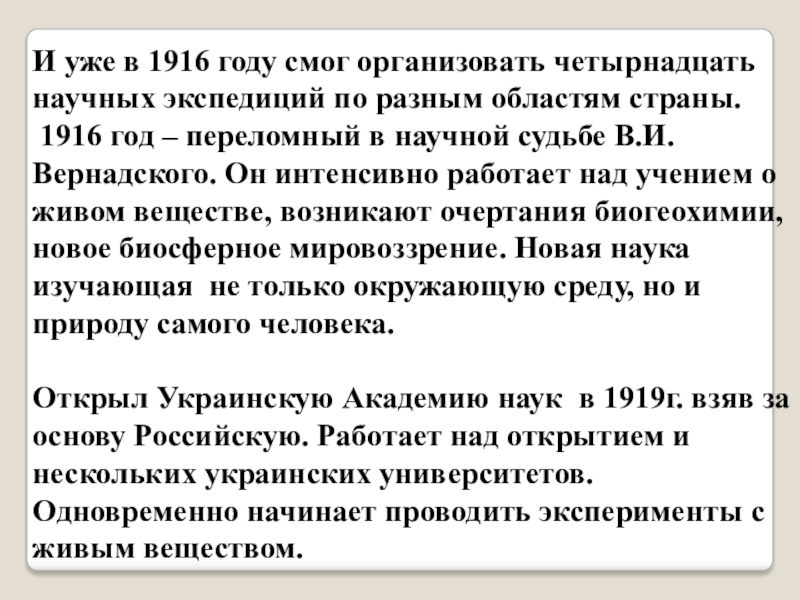 И уже в 1916 году смог организовать четырнадцать научных экспедиций по разным областям страны.
1916 год – переломный в научной судьбе В.И. Вернадского. Он интенсивно работает над учением о живом веществе, возникают очертания биогеохимии, новое биосферное мировоззрение. Новая наука изучающая не только окружающую среду, но и природу самого человека.

Открыл Украинскую Академию наук в 1919г. взяв за основу Российскую. Работает над открытием и нескольких украинских университетов. Одновременно начинает проводить эксперименты с живым веществом.